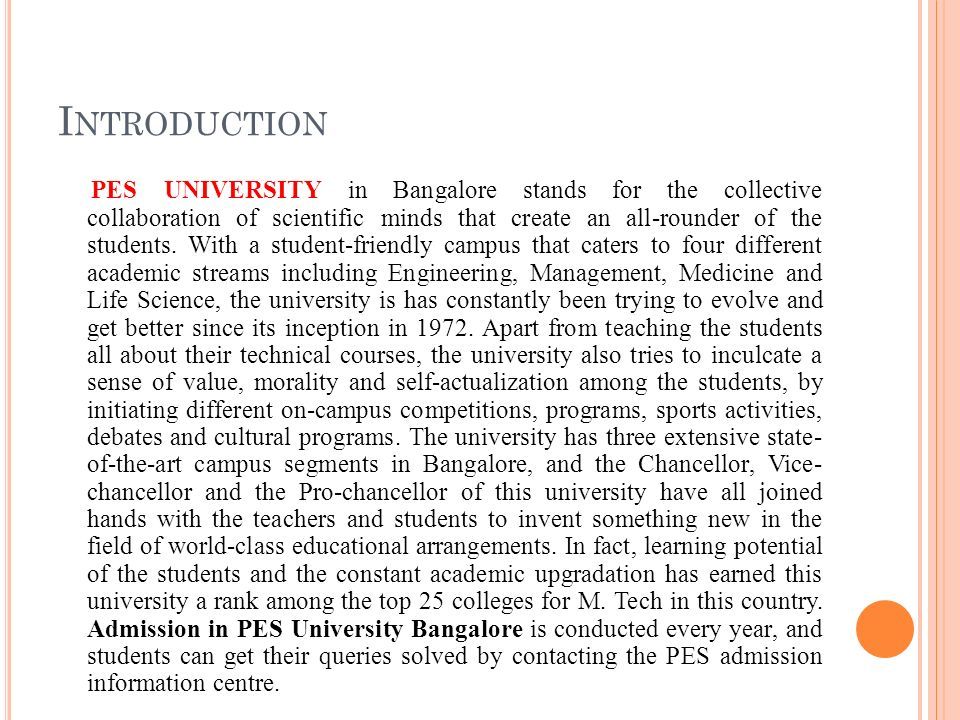 INTRODUCTION

PES UNIVERSITY in Bangalore stands for the collective collaboration of scientific minds that create an all-rounder of the students. With a student-friendly campus that caters to four different academic streams including Engineering, Management, Medicine and Life Science, the university is has constantly been trying to evolve and get better since its inception in 1972. Apart from teaching the students all about their technical courses, the university also tries to inculcate a sense of value, morality and self-actualization among the students, by initiating different on-campus competitions, programs, sports activities, debates and cultural programs. The university has three extensive state-of-the-art campus segments in Bangalore, and the Chancellor, Vice-chancellor and the Pro-chancellor of this university have all joined hands with the teachers and students to invent something new in the field of world-class educational arrangements. In fact, learning potential of the students and the constant academic upgradation has earned this university a rank among the top 25 colleges for M. Tech in this country. Admission in PES University Bangalore is conducted every year, and students can get their queries solved by contacting the PES admission information centre.